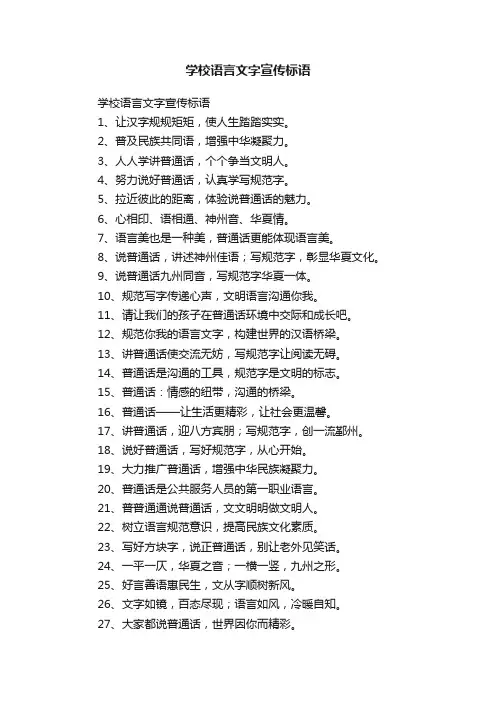 学校语言文字宣传标语

学校语言文字宣传标语

1、让汉字规规矩矩，使人生踏踏实实。

2、普及民族共同语，增强中华凝聚力。

3、人人学讲普通话，个个争当文明人。

4、努力说好普通话，认真学写规范字。

5、拉近彼此的距离，体验说普通话的魅力。

6、心相印、语相通、神州音、华夏情。

7、语言美也是一种美，普通话更能体现语言美。

8、说普通话，讲述神州佳语；写规范字，彰显华夏文化。

9、说普通话九州同音，写规范字华夏一体。

10、规范写字传递心声，文明语言沟通你我。

11、请让我们的孩子在普通话环境中交际和成长吧。

12、规范你我的语言文字，构建世界的汉语桥梁。

13、讲普通话使交流无妨，写规范字让阅读无碍。

14、普通话是沟通的工具，规范字是文明的标志。

15、普通话：情感的纽带，沟通的桥梁。

16、普通话——让生活更精彩，让社会更温馨。

17、讲普通话，迎八方宾朋；写规范字，创一流鄞州。

18、说好普通话，写好规范字，从心开始。

19、大力推广普通话，增强中华民族凝聚力。

20、普通话是公共服务人员的第一职业语言。

21、普普通通说普通话，文文明明做文明人。

22、树立语言规范意识，提高民族文化素质。

23、写好方块字，说正普通话，别让老外见笑话。

24、一平一仄，华夏之音；一横一竖，九州之形。

25、好言善语惠民生，文从字顺树新风。

26、文字如镜，百态尽现；语言如风，冷暖自知。

27、大家都说普通话，世界因你而精彩。